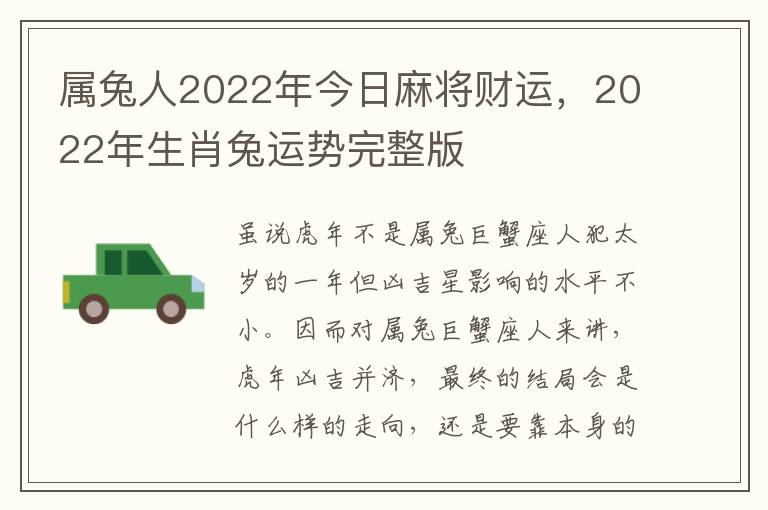 属兔人2022年今日麻将财运，2022年生肖兔运势完整版

虽说虎年不是属兔巨蟹座人犯太岁的一年但凶吉星影响的水平不小。因而对属兔巨蟹座人来讲，虎年凶吉并济，最终的结局会是什么样的走向，还是要靠本身的